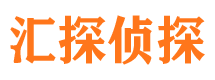 汇探侦探